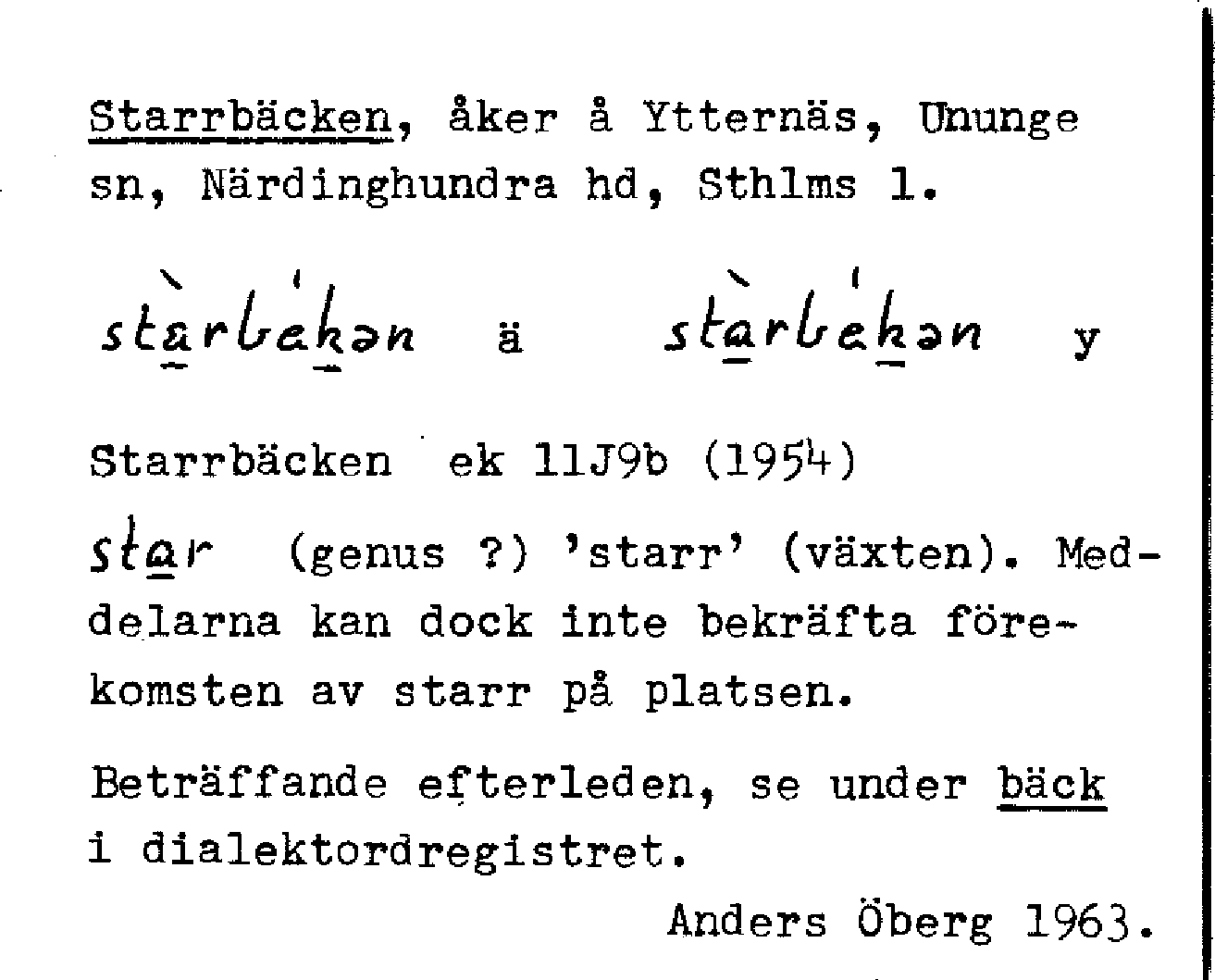 Starrbäcken, åker å Ytternäs, Ununge sn, Närdinghundra hd, Sthlms l.

stàrbékən ä stàrbékən y

Starrbäcken ek 11J9b (1954)

star (genus ?) 'starr' (växten). Meddelarna kan dock inte bekräfta förekomsten av starr på platsen.

Beträffande efterleden, se under bäck i dialektordregistret.

Anders Öberg 1963.